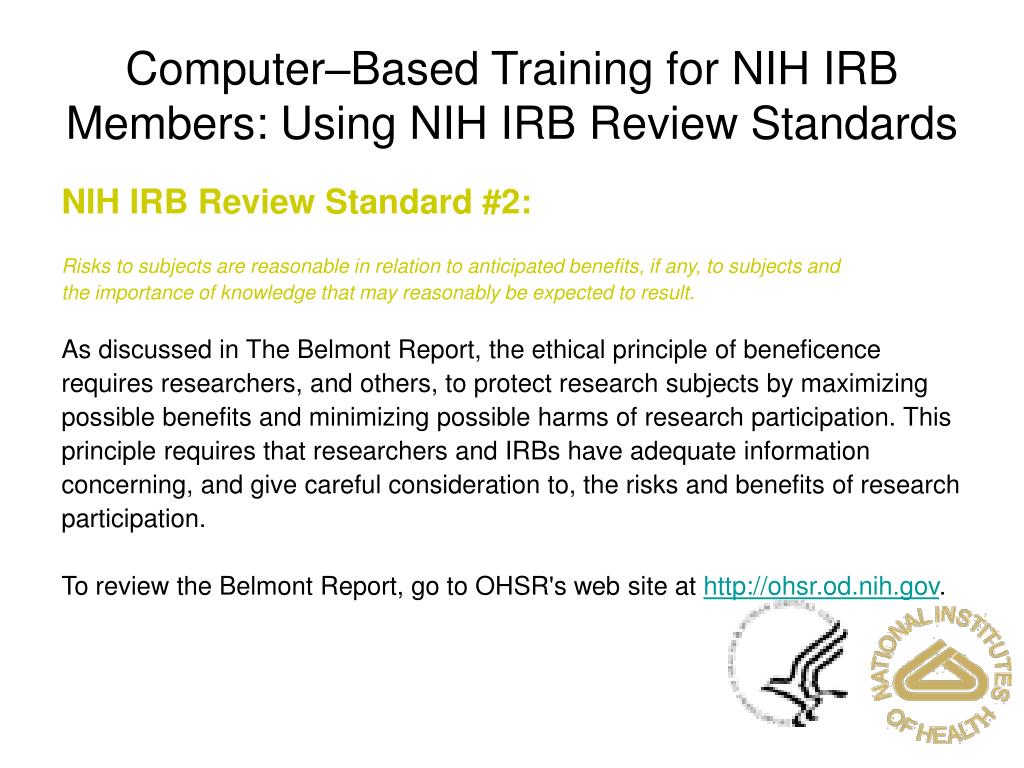 Computer–Based Training for NIH IRB Members: Using NIH IRB Review Standards

NIH IRB Review Standard #2:

Risks to subjects are reasonable in relation to anticipated benefits, if any, to subjects and the importance of knowledge that may reasonably be expected to result.

As discussed in The Belmont Report, the ethical principle of beneficence requires researchers, and others, to protect research subjects by maximizing possible benefits and minimizing possible harms of research participation. This principle requires that researchers and IRBs have adequate information concerning, and give careful consideration to, the risks and benefits of research participation.

To review the Belmont Report, go to OHSR's web site at http://ohsr.od.nih.gov.

NATIONAL INSTITUTES OF HEALTH